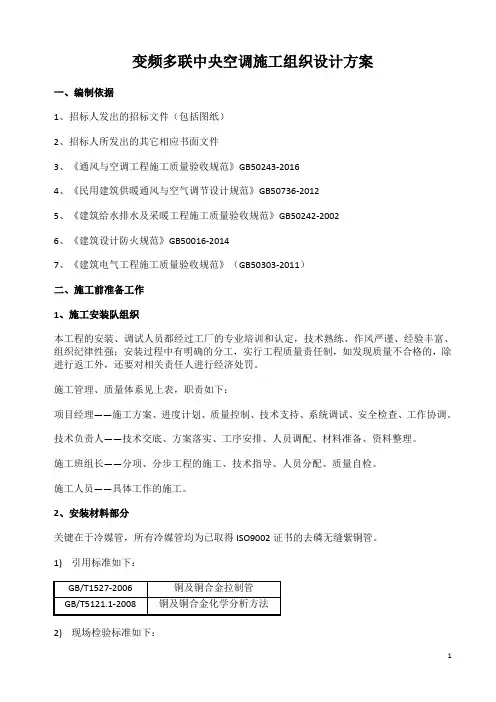 变频多联中央空调施工组织设计方案

一、编制依据

1、招标人发出的招标文件（包括图纸）

2、招标人所发出的其它相应书面文件

3、《通风与空调工程施工质量验收规范》GB50243-2016

4、《民用建筑供暖通风与空气调节设计规范》GB50736-2012

5、《建筑给水排水及采暖工程施工质量验收规范》GB50242-2002

6、《建筑设计防火规范》GB50016-2014

7、《建筑电气工程施工质量验收规范》（GB50303-2011）

二、施工前准备工作

1、施工安装队组织

本工程的安装、调试人员都经过工厂的专业培训和认定，技术熟练、作风严谨、经验丰富、组织纪律性强；安装过程中有明确的分工，实行工程质量责任制，如发现质量不合格的，除进行返工外，还要对相关责任人进行经济处罚。

施工管理、质量体系见上表，职责如下：

项目经理——施工方案、进度计划、质量控制、技术支持、系统调试、安全检查、工作协调。

技术负责人——技术交底、方案落实、工序安排、人员调配、材料准备、资料整理。

施工班组长——分项、分步工程的施工、技术指导、人员分配、质量自检。

施工人员——具体工作的施工。

2、安装材料部分

关键在于冷媒管，所有冷媒管均为已取得 ISO9002 证书的去磷无缝紫铜管。

1) 引用标准如下：

| GB/T1527-2006 | 铜及铜合金拉制管 |
|---|---|
| GB/T5121.1-2008 | 铜及铜合金化学分析方法 |

2) 现场检验标准如下：

1